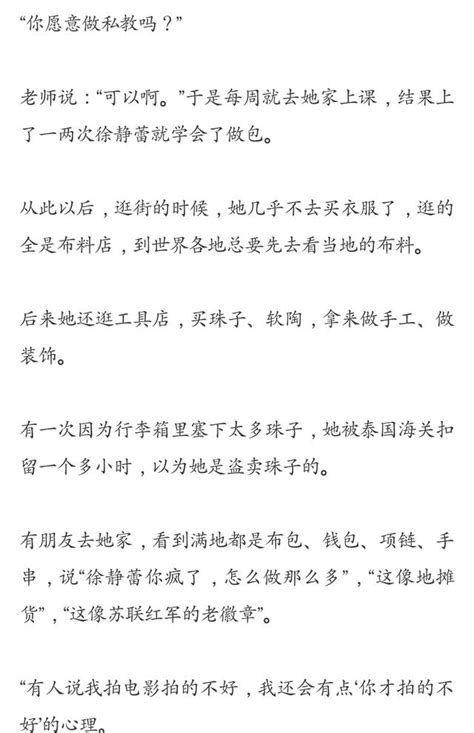 “你愿意做私教吗？”

老师说：“可以啊。”于是每周就去她家上课，结果上了一两次徐静蕾就学会了做包。

从此以后，逛街的时候，她几乎不去买衣服了，逛的全是布料店，到世界各地总要先去看当地的布料。

后来她还逛工具店，买珠子、软陶，拿来做手工、做装饰。

有一次因为行李箱里塞下太多珠子，她被泰国海关扣留一个多小时，以为她是盗卖珠子的。

有朋友去她家，看到满地都是布包、钱包、项链、手串，说“徐静蕾你疯了，怎么做那么多”，“这像地摊货”，“这像苏联红军的老徽章”。

“有人说我拍电影拍的不好，我还会有点‘你才拍的不好’的心理。